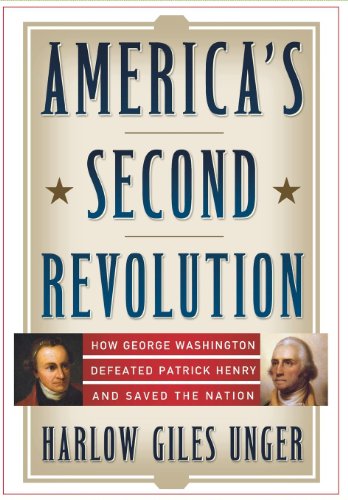 AMERICA'S
SECOND
REVOLUTION

HOW GEORGE WASHINGTON
DEFEATED PATRICK HENRY
AND SAVED THE NATION

HARLOW GILES UNGER